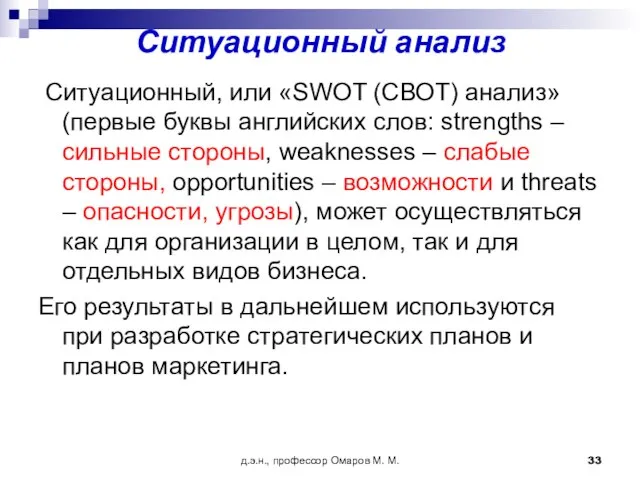 Ситуационный анализ

Ситуационный, или «SWOT (СВОТ) анализ» (первые буквы английских слов: strengths – сильные стороны, weaknesses – слабые стороны, opportunities – возможности и threats – опасности, угрозы), может осуществляться как для организации в целом, так и для отдельных видов бизнеса.

Его результаты в дальнейшем используются при разработке стратегических планов и планов маркетинга.

д.э.н., профессор Омаров М. М.

33